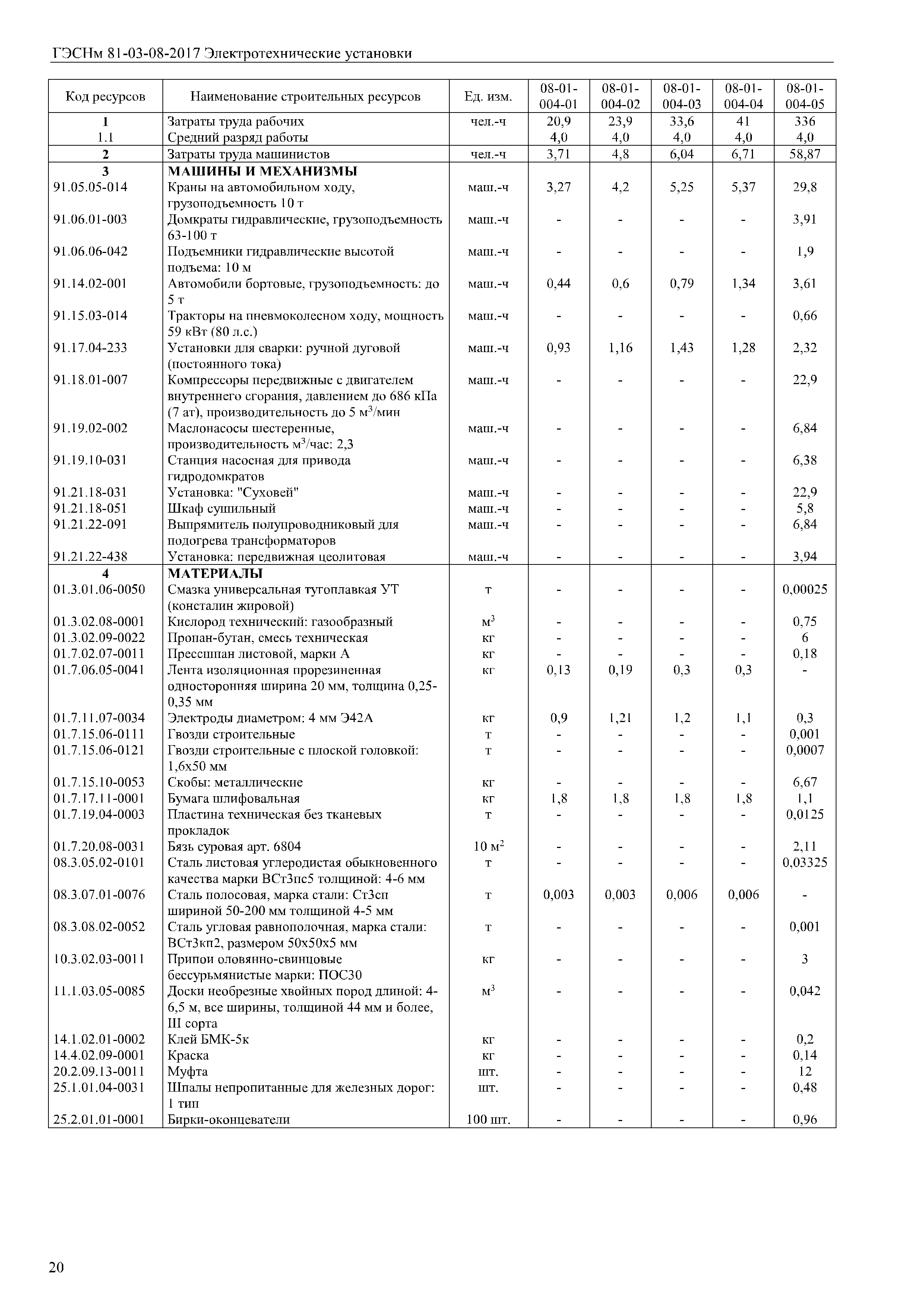 ГЭСНм 81-03-08-2017 Электротехнические установки

| Код ресурсов | Наименование строительных ресурсов | Ед. изм. | 08-01-004-01 | 08-01-004-02 | 08-01-004-03 | 08-01-004-04 | 08-01-004-05 |
|---|---|---|---|---|---|---|---|
| 1 | Затраты труда рабочих | чел.-ч | 20,9 | 23,9 | 33,6 | 41 | 336 |
| 1.1 | Средний разряд работы | | 4,0 | 4,0 | 4,0 | 4,0 | 4,0 |
| 2 | Затраты труда машинистов | чел.-ч | 3,71 | 4,8 | 6,04 | 6,71 | 58,87 |
| 3 | МАШИНЫ И МЕХАНИЗМЫ | | | | | | |
| 91.05.05-014 | Краны на автомобильном ходу, грузоподъемность 10 т | маш.-ч | 3,27 | 4,2 | 5,25 | 5,37 | 29,8 |
| 91.06.01-003 | Домкраты гидравлические, грузоподъемность 63-100 т | маш.-ч | - | - | - | - | 3,91 |
| 91.06.06-042 | Подъемники гидравлические высотой подъема: 10 м | маш.-ч | - | - | - | - | 1,9 |
| 91.14.02-001 | Автомобили бортовые, грузоподъемность: до 5 т | маш.-ч | 0,44 | 0,6 | 0,79 | 1,34 | 3,61 |
| 91.15.03-014 | Тракторы на пневмоколесном ходу, мощность 59 кВт (80 л.с.) | маш.-ч | - | - | - | - | 0,66 |
| 91.17.04-233 | Установки для сварки: ручной дуговой (постоянного тока) | маш.-ч | 0,93 | 1,16 | 1,43 | 1,28 | 2,32 |
| 91.18.01-007 | Компрессоры передвижные с двигателем внутреннего сгорания, давлением до 686 кПа (7 ат), производительность до 5 $м^3$/мин | маш.-ч | - | - | - | - | 22,9 |
| 91.19.02-002 | Маслонасосы шестеренные, производительность $м^3$/час: 2,3 | маш.-ч | - | - | - | - | 6,84 |
| 91.19.10-031 | Станция насосная для привода гидродомкратов | маш.-ч | - | - | - | - | 6,38 |
| 91.21.18-031 | Установка: "Суховей" | маш.-ч | - | - | - | - | 22,9 |
| 91.21.18-051 | Шкаф сушильный | маш.-ч | - | - | - | - | 5,8 |
| 91.21.22-091 | Выпрямитель полупроводниковый для подогрева трансформаторов | маш.-ч | - | - | - | - | 6,84 |
| 91.21.22-438 | Установка: передвижная цеолитовая | маш.-ч | - | - | - | - | 3,94 |
| 4 | МАТЕРИАЛЫ | | | | | | |
| 01.3.01.06-0050 | Смазка универсальная тугоплавкая УТ (консталин жировой) | т | - | - | - | - | 0,00025 |
| 01.3.02.08-0001 | Кислород технический: газообразный | $м^3$ | - | - | - | - | 0,75 |
| 01.3.02.09-0022 | Пропан-бутан, смесь техническая | кг | - | - | - | - | 6 |
| 01.7.02.07-0011 | Прессшпан листовой, марки А | кг | - | - | - | - | 0,18 |
| 01.7.06.05-0041 | Лента изоляционная прорезиненная односторонняя ширина 20 мм, толщина 0,25-0,35 мм | кг | 0,13 | 0,19 | 0,3 | 0,3 | - |
| 01.7.11.07-0034 | Электроды диаметром: 4 мм Э42А | кг | 0,9 | 1,21 | 1,2 | 1,1 | 0,3 |
| 01.7.15.06-0111 | Гвозди строительные | т | - | - | - | - | 0,001 |
| 01.7.15.06-0121 | Гвозди строительные с плоской головкой: 1,6x50 мм | т | - | - | - | - | 0,0007 |
| 01.7.15.10-0053 | Скобы: металлические | кг | - | - | - | - | 6,67 |
| 01.7.17.11-0001 | Бумага шлифовальная | кг | 1,8 | 1,8 | 1,8 | 1,8 | 1,1 |
| 01.7.19.04-0003 | Пластина техническая без тканевых прокладок | т | - | - | - | - | 0,0125 |
| 01.7.20.08-0031 | Бязь суровая арт. 6804 | 10 $м^2$ | - | - | - | - | 2,11 |
| 08.3.05.02-0101 | Сталь листовая углеродистая обыкновенного качества марки ВСт3пс5 толщиной: 4-6 мм | т | - | - | - | - | 0,03325 |
| 08.3.07.01-0076 | Сталь полосовая, марка стали: Ст3сп шириной 50-200 мм толщиной 4-5 мм | т | 0,003 | 0,003 | 0,006 | 0,006 | - |
| 08.3.08.02-0052 | Сталь угловая равнополочная, марка стали: ВСт3кп2, размером 50x50x5 мм | т | - | - | - | - | 0,001 |
| 10.3.02.03-0011 | Припои оловянно-свинцовые бессурьмянистые марки: ПОС30 | кг | - | - | - | - | 3 |
| 11.1.03.05-0085 | Доски необрезные хвойных пород длиной: 4-6,5 м, все ширины, толщиной 44 мм и более, III сорта | $м^3$ | - | - | - | - | 0,042 |
| 14.1.02.01-0002 | Клей БМК-5к | кг | - | - | - | - | 0,2 |
| 14.4.02.09-0001 | Краска | кг | - | - | - | - | 0,14 |
| 20.2.09.13-0011 | Муфта | шт. | - | - | - | - | 12 |
| 25.1.01.04-0031 | Шпалы непропитанные для железных дорог: 1 тип | шт. | - | - | - | - | 0,48 |
| 25.2.01.01-0001 | Бирки-оконцеватели | 100 шт. | - | - | - | - | 0,96 |

20